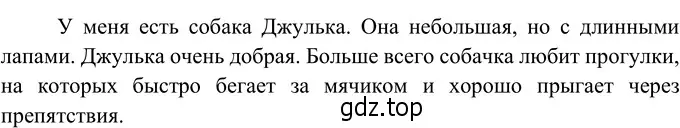 У меня есть собака Джулька. Она небольшая, но с длинными лапами. Джулька очень добрая. Больше всего собачка любит прогулки, на которых быстро бегает за мячиком и хорошо прыгает через препятствия.

gdz.top